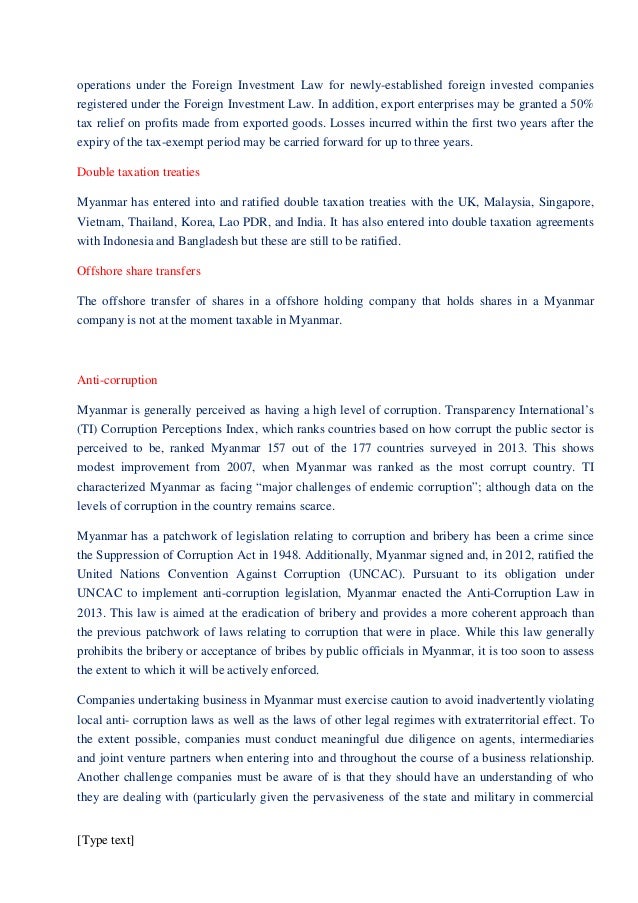 operations under the Foreign Investment Law for newly-established foreign invested companies registered under the Foreign Investment Law. In addition, export enterprises may be granted a 50% tax relief on profits made from exported goods. Losses incurred within the first two years after the expiry of the tax-exempt period may be carried forward for up to three years.

Double taxation treaties

Myanmar has entered into and ratified double taxation treaties with the UK, Malaysia, Singapore, Vietnam, Thailand, Korea, Lao PDR, and India. It has also entered into double taxation agreements with Indonesia and Bangladesh but these are still to be ratified.

Offshore share transfers

The offshore transfer of shares in a offshore holding company that holds shares in a Myanmar company is not at the moment taxable in Myanmar.

Anti-corruption

Myanmar is generally perceived as having a high level of corruption. Transparency International's (TI) Corruption Perceptions Index, which ranks countries based on how corrupt the public sector is perceived to be, ranked Myanmar 157 out of the 177 countries surveyed in 2013. This shows modest improvement from 2007, when Myanmar was ranked as the most corrupt country. TI characterized Myanmar as facing "major challenges of endemic corruption"; although data on the levels of corruption in the country remains scarce.

Myanmar has a patchwork of legislation relating to corruption and bribery has been a crime since the Suppression of Corruption Act in 1948. Additionally, Myanmar signed and, in 2012, ratified the United Nations Convention Against Corruption (UNCAC). Pursuant to its obligation under UNCAC to implement anti-corruption legislation, Myanmar enacted the Anti-Corruption Law in 2013. This law is aimed at the eradication of bribery and provides a more coherent approach than the previous patchwork of laws relating to corruption that were in place. While this law generally prohibits the bribery or acceptance of bribes by public officials in Myanmar, it is too soon to assess the extent to which it will be actively enforced.

Companies undertaking business in Myanmar must exercise caution to avoid inadvertently violating local anti- corruption laws as well as the laws of other legal regimes with extraterritorial effect. To the extent possible, companies must conduct meaningful due diligence on agents, intermediaries and joint venture partners when entering into and throughout the course of a business relationship. Another challenge companies must be aware of is that they should have an understanding of who they are dealing with (particularly given the pervasiveness of the state and military in commercial

[Type text]